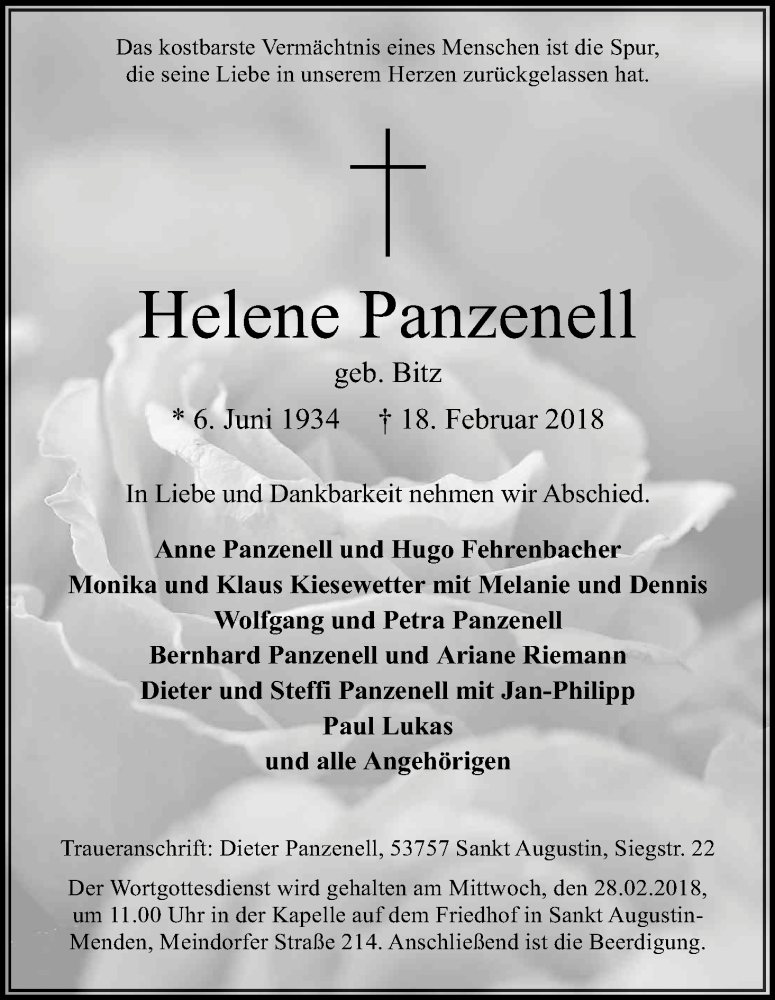 Das kostbarste Vermächtnis eines Menschen ist die Spur, die seine Liebe in unserem Herzen zurückgelassen hat.

Helene Panzenell

geb. Bitz

* 6. Juni 1934 † 18. Februar 2018

In Liebe und Dankbarkeit nehmen wir Abschied.

Anne Panzenell und Hugo Fehrenbacher
Monika und Klaus Kiesewetter mit Melanie und Dennis
Wolfgang und Petra Panzenell
Bernhard Panzenell und Ariane Riemann
Dieter und Steffi Panzenell mit Jan-Philipp
Paul Lukas
und alle Angehörigen

Traueranschrift: Dieter Panzenell, 53757 Sankt Augustin, Siegstr. 22

Der Wortgottesdienst wird gehalten am Mittwoch, den 28.02.2018, um 11.00 Uhr in der Kapelle auf dem Friedhof in Sankt Augustin-Menden, Meindorfer Straße 214. Anschließend ist die Beerdigung.